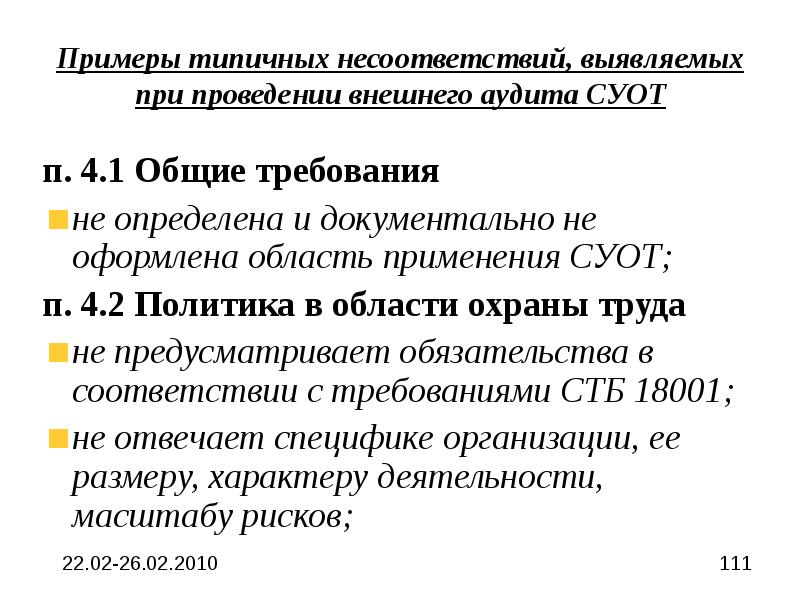 Примеры типичных несоответствий, выявляемых при проведении внешнего аудита СУОТ

п. 4.1 Общие требования

не определена и документально не оформлена область применения СУОТ;

п. 4.2 Политика в области охраны труда

не предусматривает обязательства в соответствии с требованиями СТБ 18001;

не отвечает специфике организации, ее размеру, характеру деятельности, масштабу рисков;

22.02-26.02.2010

111